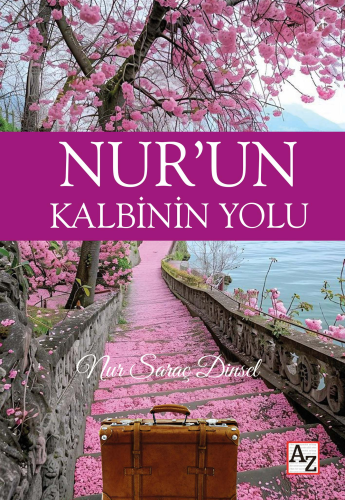 NUR'UN
KALBİNİN YOLU

Nur Saraç Dinsel

AZ